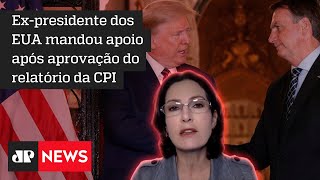 Ex-presidente dos EUA mandou apoio após aprovação do relatório da CPI

JP NEWS